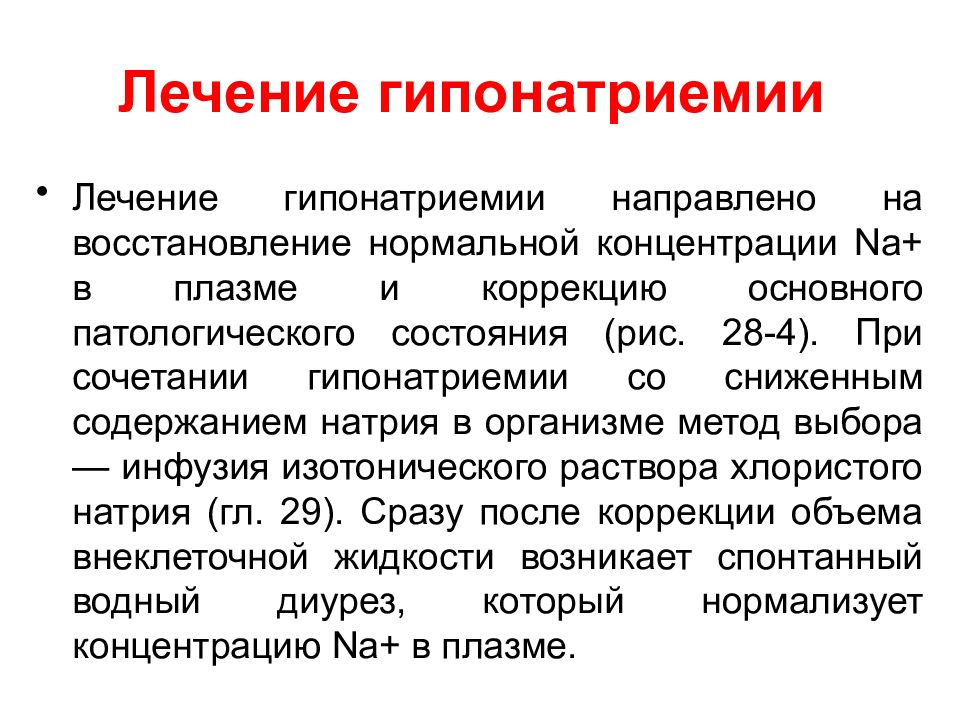 Лечение гипонатриемии

• Лечение гипонатриемии направлено на восстановление нормальной концентрации Na+ в плазме и коррекцию основного патологического состояния (рис. 28-4). При сочетании гипонатриемии со сниженным содержанием натрия в организме метод выбора — инфузия изотонического раствора хлористого натрия (гл. 29). Сразу после коррекции объема внеклеточной жидкости возникает спонтанный водный диурез, который нормализует концентрацию Na+ в плазме.